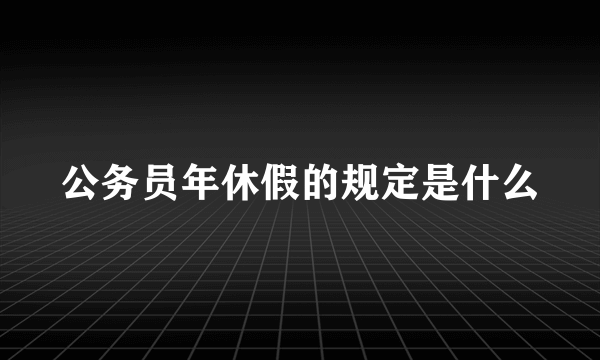 公务员年休假的规定是什么